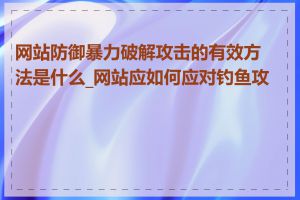 网站防御暴力破解攻击的有效方法是什么_网站应如何应对钓鱼攻